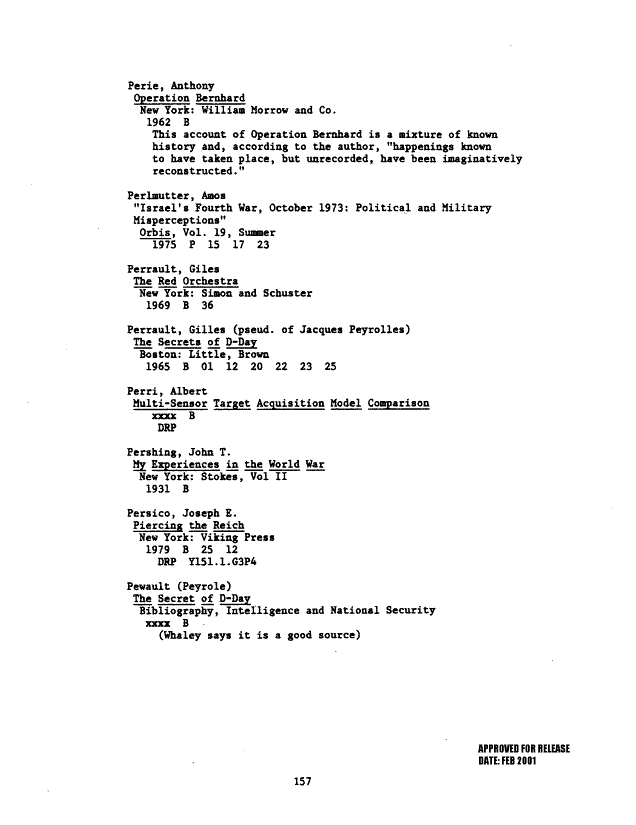 Perie, Anthony
Operation Bernhard
New York: William Morrow and Co.
1962 B
This account of Operation Bernhard is a mixture of known history and, according to the author, "happenings known to have taken place, but unrecorded, have been imaginatively reconstructed."

Perlmutter, Amos
"Israel's Fourth War, October 1973: Political and Military Misperceptions"
Orbis, Vol. 19, Summer
1975 P 15 17 23

Perrault, Giles
The Red Orchestra
New York: Simon and Schuster
1969 B 36

Perrault, Gilles (pseud. of Jacques Peyrolles)
The Secrets of D-Day
Boston: Little, Brown
1965 B 01 12 20 22 23 25

Perri, Albert
Multi-Sensor Target Acquisition Model Comparison
xxxx B
DRP

Pershing, John T.
My Experiences in the World War
New York: Stokes, Vol II
1931 B

Persico, Joseph E.
Piercing the Reich
New York: Viking Press
1979 B 25 12
DRP Y151.1.G3P4

Pewault (Peyrole)
The Secret of D-Day
Bibliography, Intelligence and National Security
xxxx B
(Whaley says it is a good source)

APPROVED FOR RELEASE
DATE: FEB 2001

157